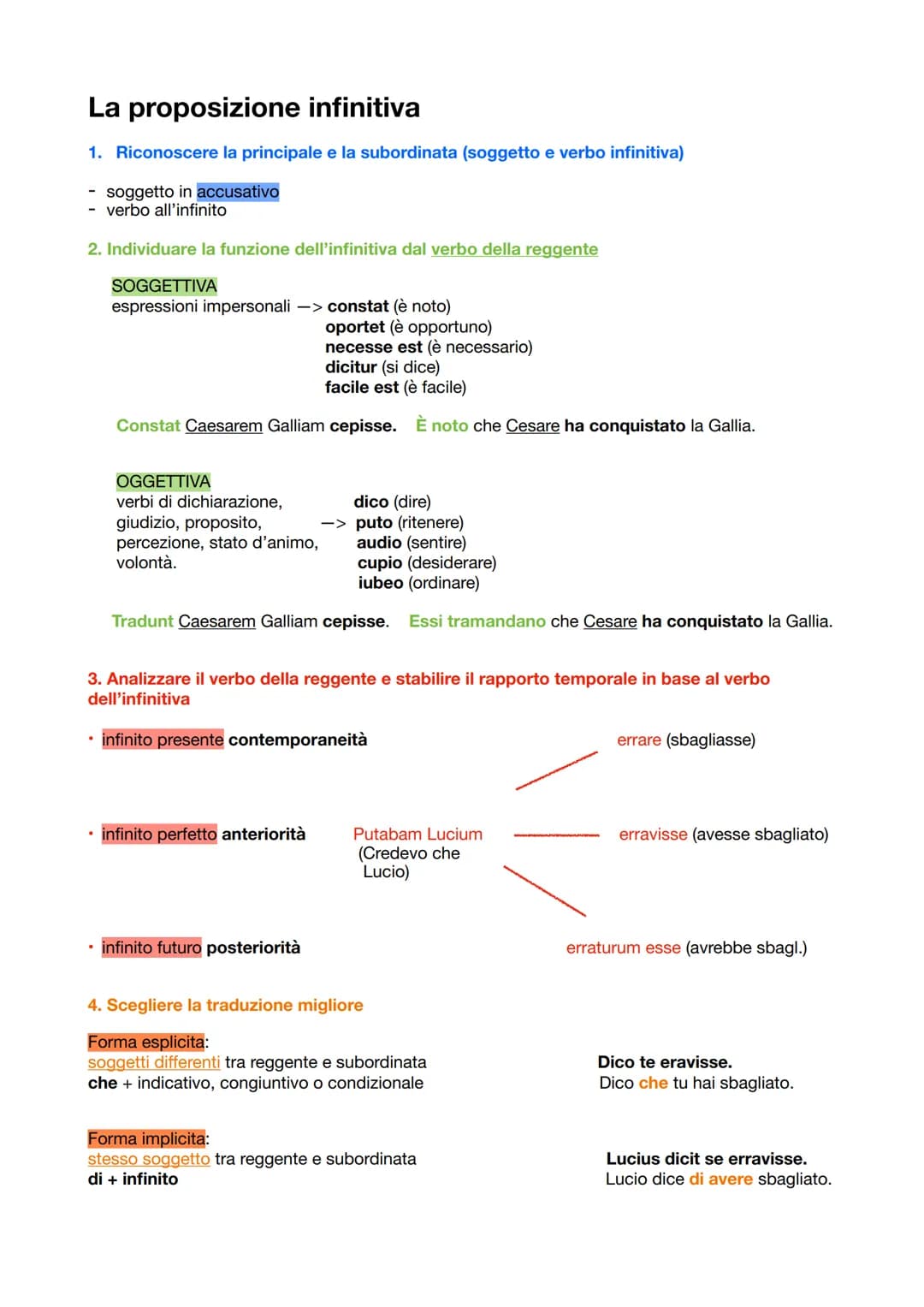 La proposizione infinitiva

1. Riconoscere la principale e la subordinata (soggetto e verbo infinitiva)

- soggetto in accusativo
- verbo all'infinito

2. Individuare la funzione dell'infinitiva dal verbo della reggente

SOGGETTIVA
espressioni impersonali —> constat (è noto)
oportet (è opportuno)
necesse est (è necessario)
dicitur (si dice)
facile est (è facile)

Constat Caesarem Galliam cepisse. È noto che Cesare ha conquistato la Gallia.

OGGETTIVA
verbi di dichiarazione, giudizio, proposito, percezione, stato d'animo, volontà.
—> dico (dire)
puto (ritenere)
audio (sentire)
cupio (desiderare)
iubeo (ordinare)

Tradunt Caesarem Galliam cepisse. Essi tramandano che Cesare ha conquistato la Gallia.

3. Analizzare il verbo della reggente e stabilire il rapporto temporale in base al verbo dell'infinitiva

• infinito presente contemporaneità

• infinito perfetto anteriorità

• infinito futuro posteriorità

Putabam Lucium
(Credevo che
Lucio)

errare (sbagliasse)

erravisse (avesse sbagliato)

erraturum esse (avrebbe sbagl.)

4. Scegliere la traduzione migliore

Forma esplicita:
soggetti differenti tra reggente e subordinata
che + indicativo, congiuntivo o condizionale

Dico te eravisse.
Dico che tu hai sbagliato.

Forma implicita:
stesso soggetto tra reggente e subordinata
di + infinito

Lucius dicit se erravisse.
Lucio dice di avere sbagliato.